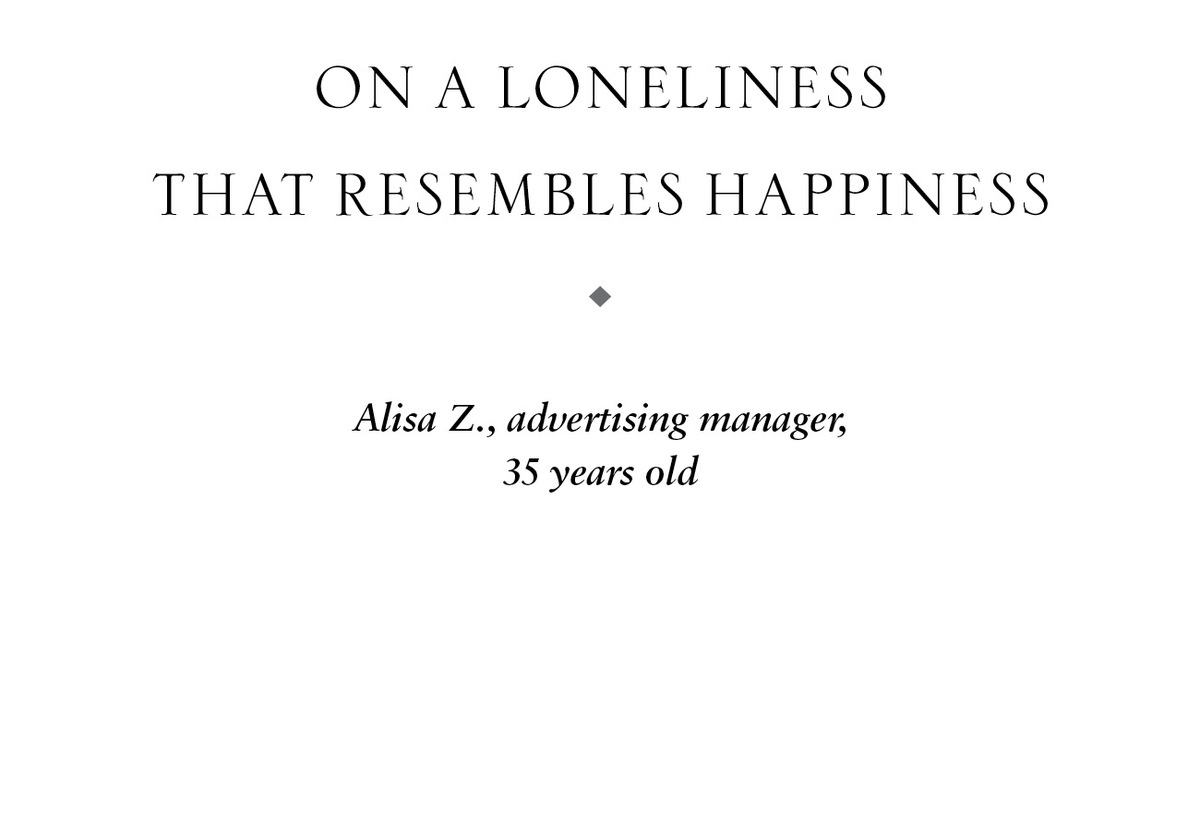 ON A LONELINESS THAT RESEMBLES HAPPINESS

Alisa Z., advertising manager, 35 years old